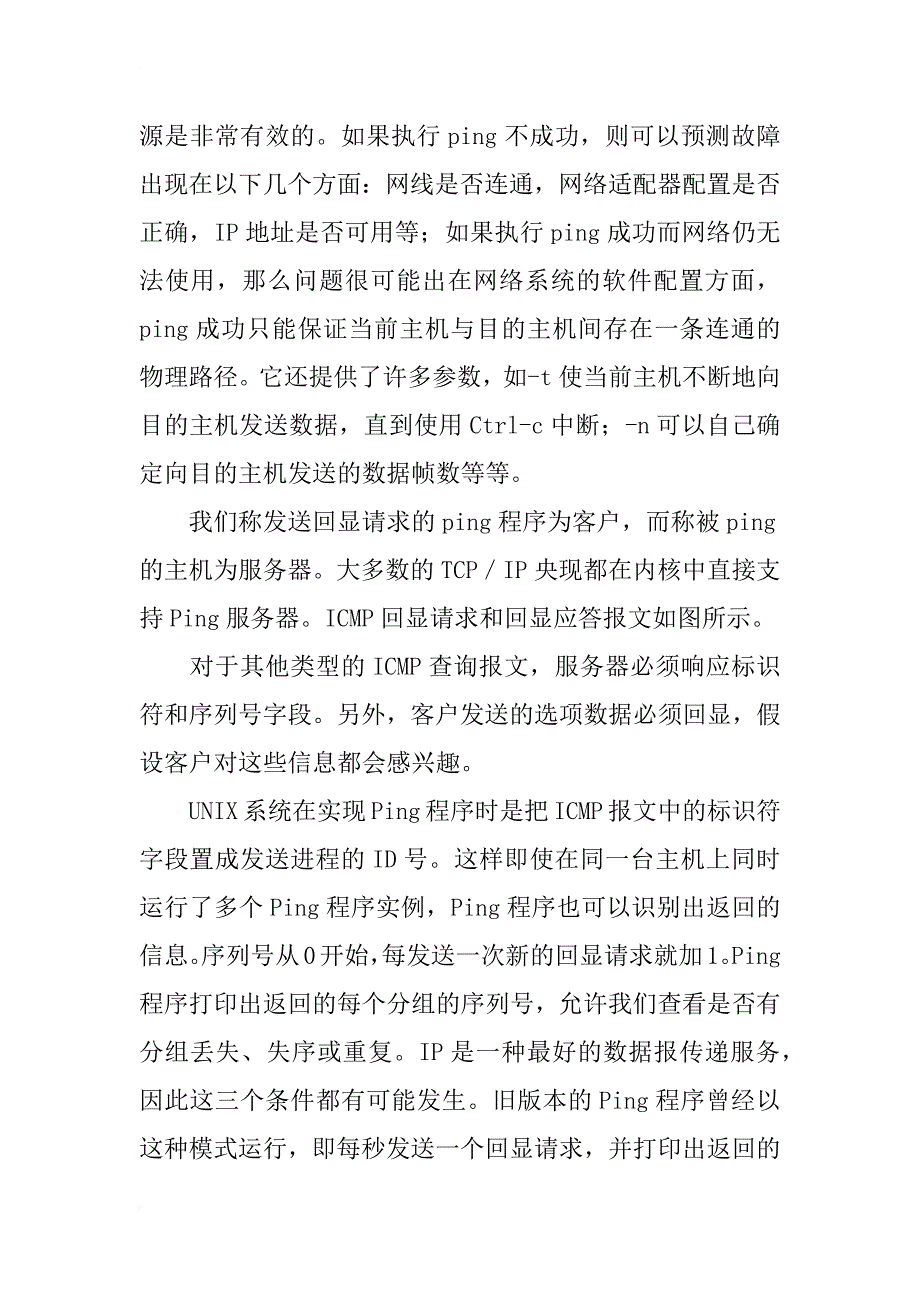 源是非常有效的。如果执行 ping 不成功，则可以预测故障出现在以下几个方面：网线是否连通，网络适配器配置是否正确，IP 地址是否可用等；如果执行 ping 成功而网络仍无法使用，那么问题很可能出在网络系统的软件配置方面，ping 成功只能保证当前主机与目的主机间存在一条连通的物理路径。它还提供了许多参数，如-t 使当前主机不断地向目的主机发送数据，直到使用 Ctrl-c 中断；-n 可以自己确定向目的主机发送的数据帧数等等。

我们称发送回显请求的 ping 程序为客户，而称被 ping 的主机为服务器。大多数的 TCP / IP 央现都在内核中直接支持 Ping 服务器。ICMP 回显请求和回显应答报文如图所示。

对于其他类型的 ICMP 查询报文，服务器必须响应标识符和序列号字段。另外，客户发送的选项数据必须回显，假设客户对这些信息都会感兴趣。

UNIX 系统在实现 Ping 程序时是把 ICMP 报文中的标识符字段置成发送进程的 ID 号。这样即使在同一台主机上同时运行了多个 Ping 程序实例，Ping 程序也可以识别出返回的信息。序列号从 0 开始，每发送一次新的回显请求就加 1。Ping 程序打印出返回的每个分组的序列号，允许我们查看是否有分组丢失、失序或重复。IP 是一种最好的数据报传递服务，因此这三个条件都有可能发生。旧版本的 Ping 程序曾经以这种模式运行，即每秒发送一个回显请求，并打印出返回的